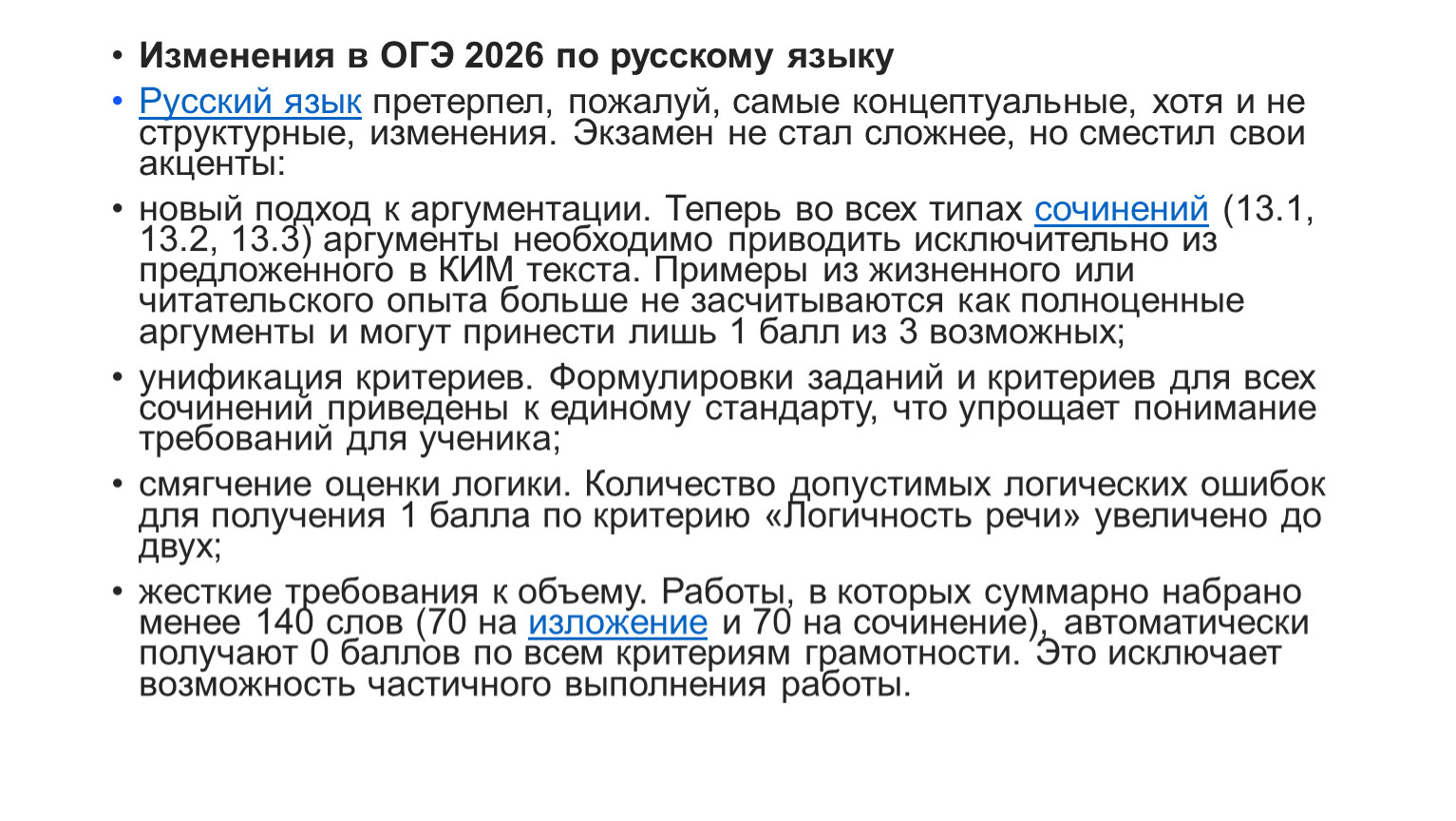 • Изменения в ОГЭ 2026 по русскому языку

• Русский язык претерпел, пожалуй, самые концептуальные, хотя и не структурные, изменения. Экзамен не стал сложнее, но сместил свои акценты:

• новый подход к аргументации. Теперь во всех типах сочинений (13.1, 13.2, 13.3) аргументы необходимо приводить исключительно из предложенного в КИМ текста. Примеры из жизненного или читательского опыта больше не засчитываются как полноценные аргументы и могут принести лишь 1 балл из 3 возможных;

• унификация критериев. Формулировки заданий и критериев для всех сочинений приведены к единому стандарту, что упрощает понимание требований для ученика;

• смягчение оценки логики. Количество допустимых логических ошибок для получения 1 балла по критерию «Логичность речи» увеличено до двух;

• жесткие требования к объему. Работы, в которых суммарно набрано менее 140 слов (70 на изложение и 70 на сочинение), автоматически получают 0 баллов по всем критериям грамотности. Это исключает возможность частичного выполнения работы.